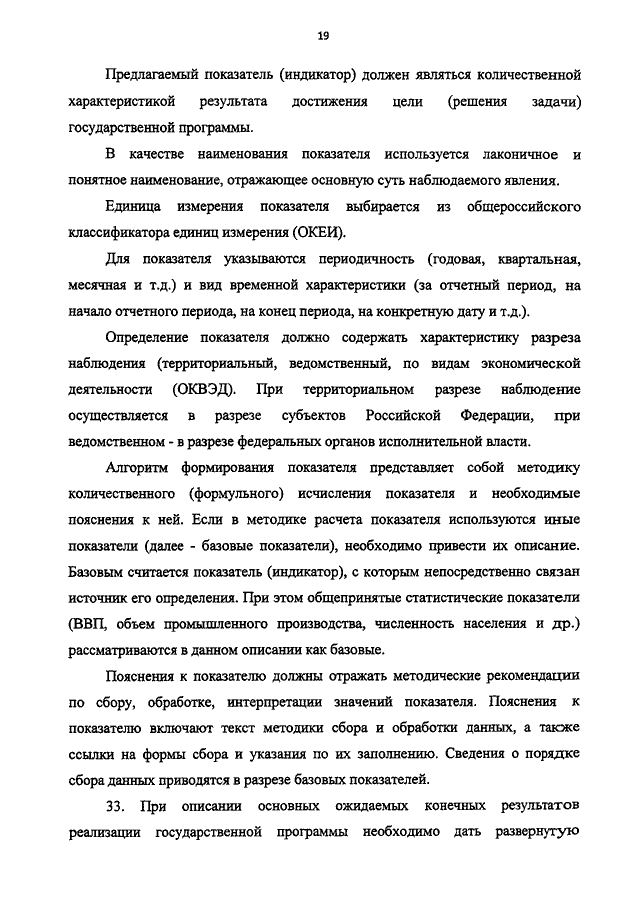 19

Предлагаемый показатель (индикатор) должен являться количественной характеристикой результата достижения цели (решения задачи) государственной программы.

В качестве наименования показателя используется лаконичное и понятное наименование, отражающее основную суть наблюдаемого явления.

Единица измерения показателя выбирается из общероссийского классификатора единиц измерения (ОКЕИ).

Для показателя указываются периодичность (годовая, квартальная, месячная и т.д.) и вид временной характеристики (за отчетный период, на начало отчетного периода, на конец периода, на конкретную дату и т.д.).

Определение показателя должно содержать характеристику разреза наблюдения (территориальный, ведомственный, по видам экономической деятельности (ОКВЭД). При территориальном разрезе наблюдение осуществляется в разрезе субъектов Российской Федерации, при ведомственном - в разрезе федеральных органов исполнительной власти.

Алгоритм формирования показателя представляет собой методику количественного (формульного) исчисления показателя и необходимые пояснения к ней. Если в методике расчета показателя используются иные показатели (далее - базовые показатели), необходимо привести их описание. Базовым считается показатель (индикатор), с которым непосредственно связан источник его определения. При этом общепринятые статистические показатели (ВВП, объем промышленного производства, численность населения и др.) рассматриваются в данном описании как базовые.

Пояснения к показателю должны отражать методические рекомендации по сбору, обработке, интерпретации значений показателя. Пояснения к показателю включают текст методики сбора и обработки данных, а также ссылки на формы сбора и указания по их заполнению. Сведения о порядке сбора данных приводятся в разрезе базовых показателей.

33. При описании основных ожидаемых конечных результатов реализации государственной программы необходимо дать развернутую